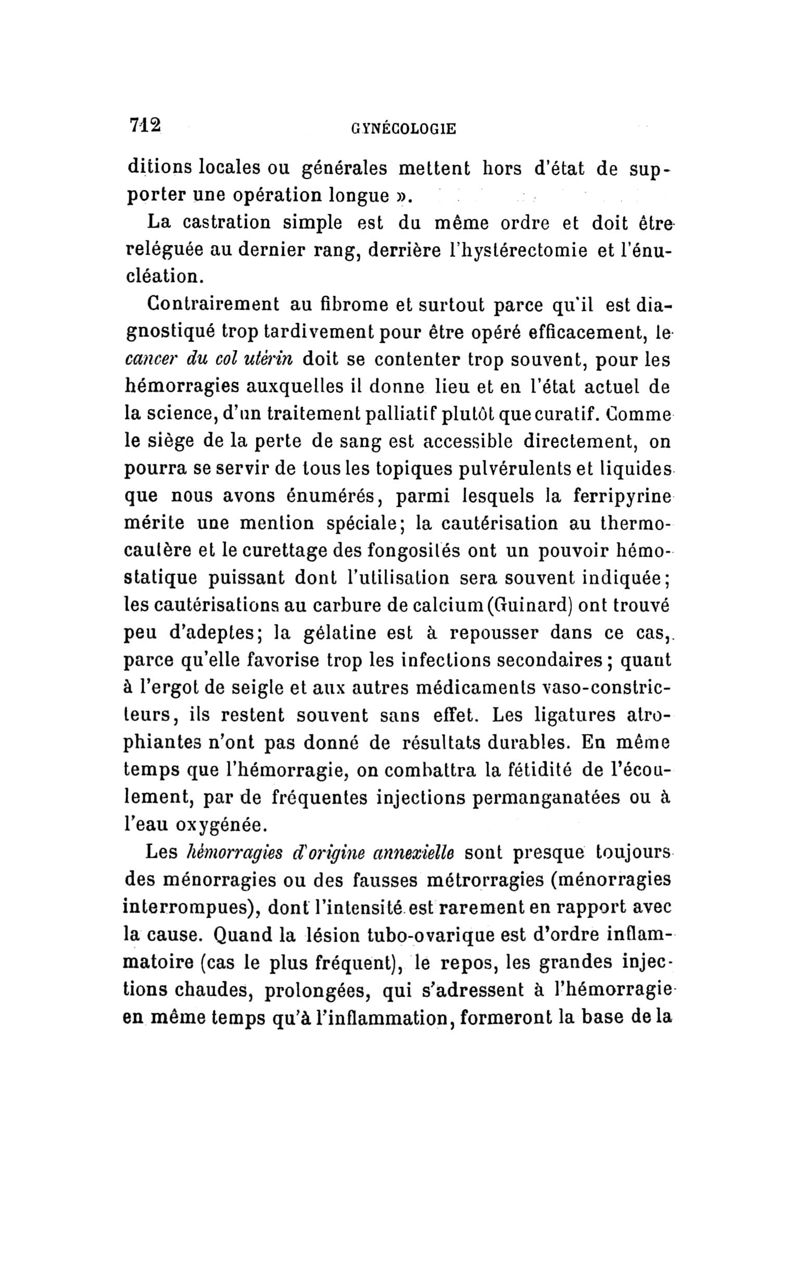 712 GYNÉCOLOGIE

ditions locales ou générales mettent hors d'état de supporter une opération longue ».

La castration simple est du même ordre et doit être reléguée au dernier rang, derrière l'hystérectomie et l'énucléation.

Contrairement au fibrome et surtout parce qu'il est diagnostiqué trop tardivement pour être opéré efficacement, le cancer du col utérin doit se contenter trop souvent, pour les hémorragies auxquelles il donne lieu et en l'état actuel de la science, d'un traitement palliatif plutôt que curatif. Comme le siège de la perte de sang est accessible directement, on pourra se servir de tous les topiques pulvérulents et liquides que nous avons énumérés, parmi lesquels la ferripyrine mérite une mention spéciale; la cautérisation au thermocautère et le curettage des fongosités ont un pouvoir hémostatique puissant dont l'utilisation sera souvent indiquée; les cautérisations au carbure de calcium (Guinard) ont trouvé peu d'adeptes; la gélatine est à repousser dans ce cas, parce qu'elle favorise trop les infections secondaires; quant à l'ergot de seigle et aux autres médicaments vaso-constricteurs, ils restent souvent sans effet. Les ligatures atrophiantes n'ont pas donné de résultats durables. En même temps que l'hémorragie, on combattra la fétidité de l'écoulement, par de fréquentes injections permanganatées ou à l'eau oxygénée.

Les hémorragies d'origine annexielle sont presque toujours des ménorragies ou des fausses métrorragies (ménorragies interrompues), dont l'intensité est rarement en rapport avec la cause. Quand la lésion tubo-ovarique est d'ordre inflammatoire (cas le plus fréquent), le repos, les grandes injections chaudes, prolongées, qui s'adressent à l'hémorragie en même temps qu'à l'inflammation, formeront la base de la